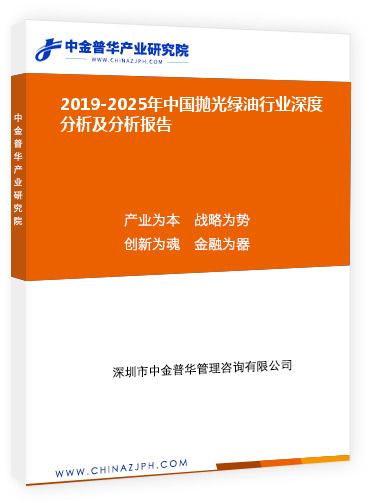 中金普华产业研究院
WWW.CHINAZJPH.COM

中金普华产业研究院

2019-2025年中国抛光绿油行业深度分析及分析报告

产业为本　战略为势
创新为魂　金融为器

深圳市中金普华管理咨询有限公司

WWW.CHINAZJPH.COM